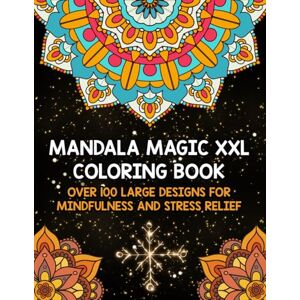 MANDALA MAGIC XXL COLORING BOOK

OVER 100 LARGE DESIGNS FOR MINDFULNESS AND STRESS RELIEF